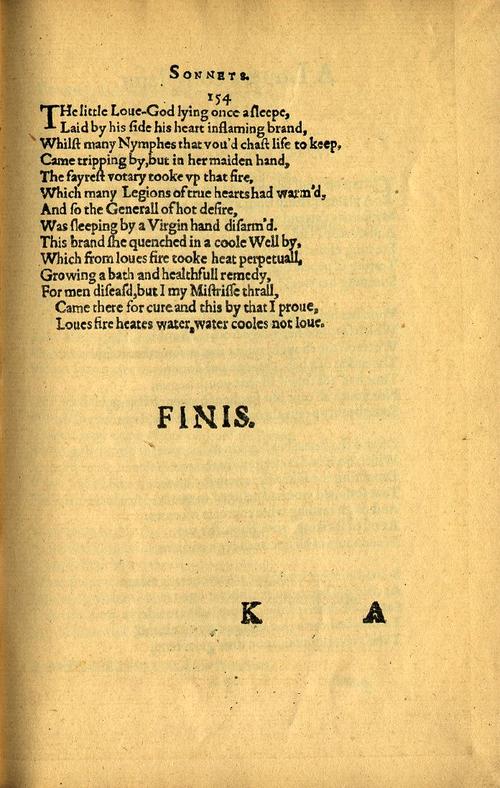 SONNETS.

154

THe little Loue-God lying once a sleepe,
Laid by his side his heart inflaming brand,
Whilst many Nymphes that vou'd chast life to keep,
Came tripping by, but in her maiden hand,
The fayrest votary tooke vp that fire,
Which many Legions of true hearts had warm'd,
And so the Generall of hot desire,
Was sleeping by a Virgin hand disarm'd.
This brand she quenched in a coole Well by,
Which from loues fire tooke heat perpetuall,
Growing a bath and healthfull remedy,
For men diseasd, but I my Mistrisse thrall,
Came there for cure and this by that I proue,
Loues fire heates water, water cooles not loue.

FINIS.

K A